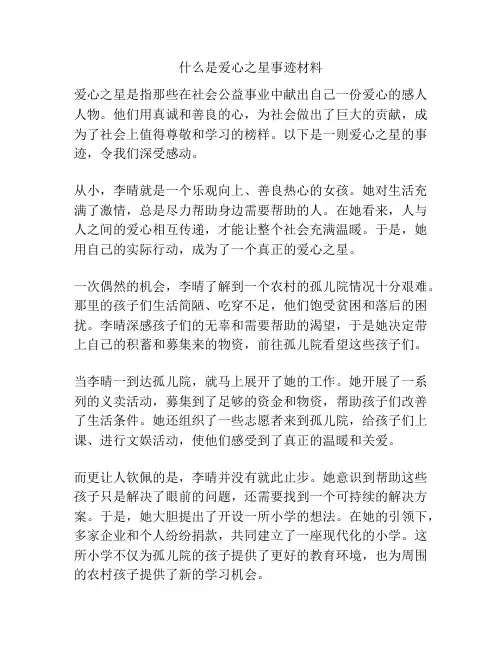 什么是爱心之星事迹材料

爱心之星是指那些在社会公益事业中献出自己一份爱心的感人人物。他们用真诚和善良的心，为社会做出了巨大的贡献，成为了社会上值得尊敬和学习的榜样。以下是一则爱心之星的事迹，令我们深受感动。

从小，李晴就是一个乐观向上、善良热心的女孩。她对生活充满了激情，总是尽力帮助身边需要帮助的人。在她看来，人与人之间的爱心相互传递，才能让整个社会充满温暖。于是，她用自己的实际行动，成为了一个真正的爱心之星。

一次偶然的机会，李晴了解到一个农村的孤儿院情况十分艰难。那里的孩子们生活简陋、吃穿不足，他们饱受贫困和落后的困扰。李晴深感孩子们的无辜和需要帮助的渴望，于是她决定带上自己的积蓄和募集来的物资，前往孤儿院看望这些孩子们。

当李晴一到达孤儿院，就马上展开了她的工作。她开展了一系列的义卖活动，募集到了足够的资金和物资，帮助孩子们改善了生活条件。她还组织了一些志愿者来到孤儿院，给孩子们上课、进行文娱活动，使他们感受到了真正的温暖和关爱。

而更让人钦佩的是，李晴并没有就此止步。她意识到帮助这些孩子只是解决了眼前的问题，还需要找到一个可持续的解决方案。于是，她大胆提出了开设一所小学的想法。在她的引领下，多家企业和个人纷纷捐款，共同建立了一座现代化的小学。这所小学不仅为孤儿院的孩子提供了更好的教育环境，也为周围的农村孩子提供了新的学习机会。